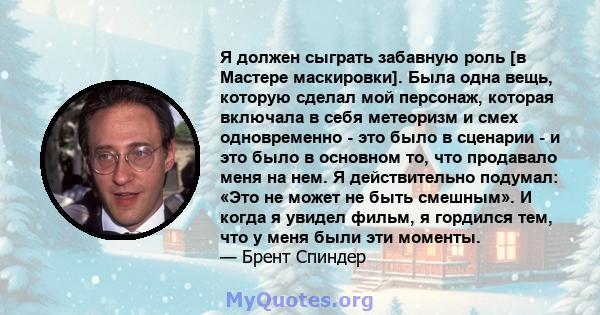 Я должен сыграть забавную роль [в Мастере маскировки]. Была одна вещь, которую сделал мой персонаж, которая включала в себя метеоризм и смех одновременно - это было в сценарии - и это было в основном то, что продавало меня на нем. Я действительно подумал: «Это не может не быть смешным». И когда я увидел фильм, я гордился тем, что у меня были эти моменты.
— Брент Спиндер

MyQuotes.org